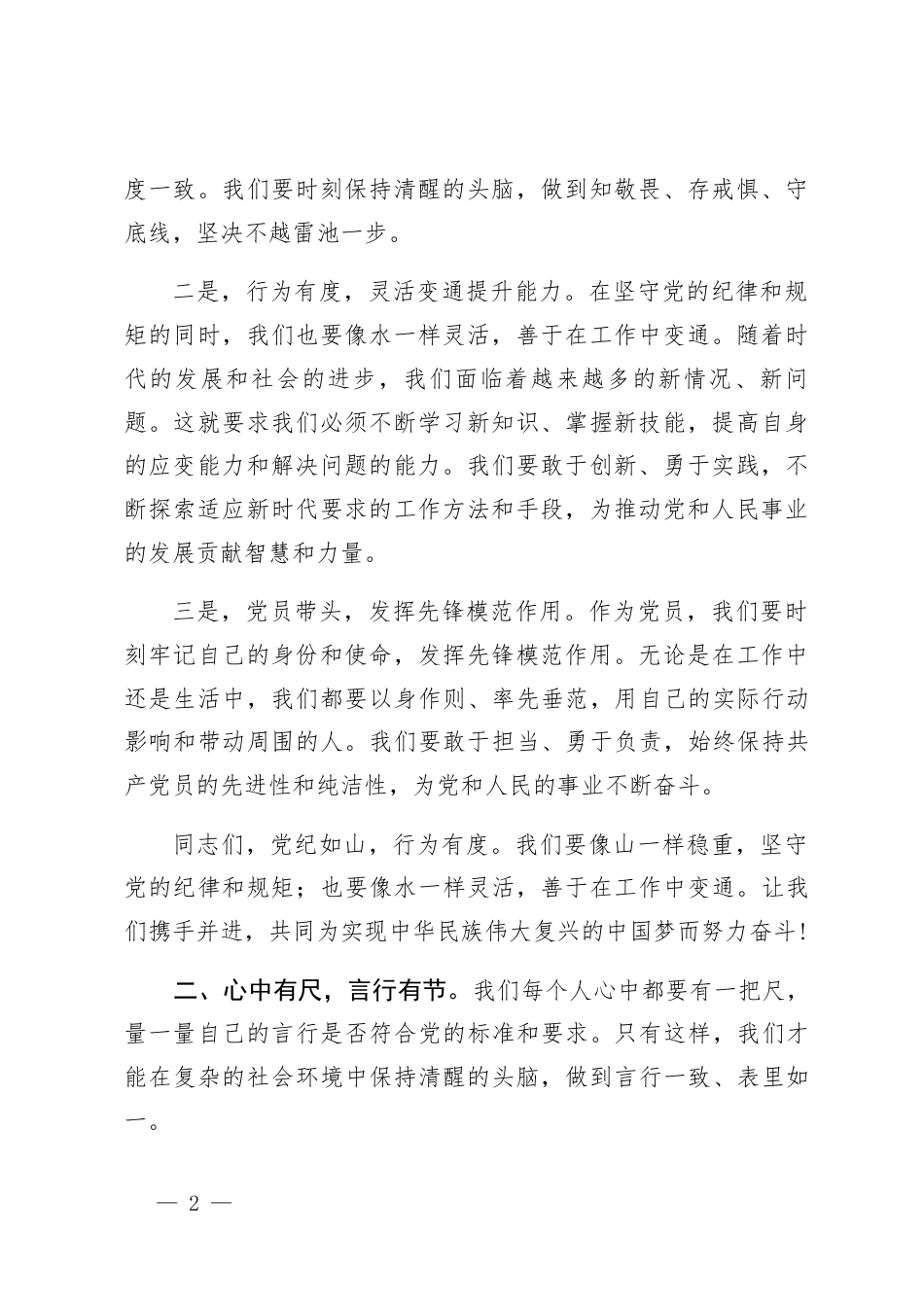 度一致。我们要时刻保持清醒的头脑，做到知敬畏、存戒惧、守底线，坚决不越雷池一步。

二是，行为有度，灵活变通提升能力。在坚守党的纪律和规矩的同时，我们也要像水一样灵活，善于在工作中变通。随着时代的发展和社会的进步，我们面临着越来越多的新情况、新问题。这就要求我们必须不断学习新知识、掌握新技能，提高自身的应变能力和解决问题的能力。我们要敢于创新、勇于实践，不断探索适应新时代要求的工作方法和手段，为推动党和人民事业的发展贡献智慧和力量。

三是，党员带头，发挥先锋模范作用。作为党员，我们要时刻牢记自己的身份和使命，发挥先锋模范作用。无论是在工作中还是生活中，我们都要以身作则、率先垂范，用自己的实际行动影响和带动周围的人。我们要敢于担当、勇于负责，始终保持共产党员的先进性和纯洁性，为党和人民的事业不断奋斗。

同志们，党纪如山，行为有度。我们要像山一样稳重，坚守党的纪律和规矩；也要像水一样灵活，善于在工作中变通。让我们携手并进，共同为实现中华民族伟大复兴的中国梦而努力奋斗!

二、心中有尺，言行有节。我们每个人心中都要有一把尺，量一量自己的言行是否符合党的标准和要求。只有这样，我们才能在复杂的社会环境中保持清醒的头脑，做到言行一致、表里如一。

— 2 —